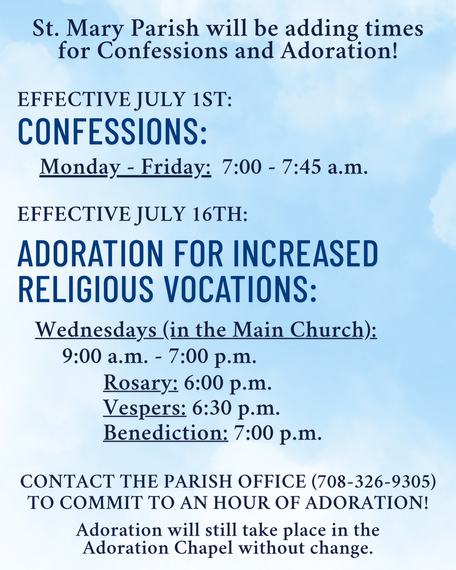 St. Mary Parish will be adding times for Confessions and Adoration!

EFFECTIVE JULY 1ST:
CONFESSIONS:
Monday - Friday: 7:00 - 7:45 a.m.

EFFECTIVE JULY 16TH:
ADORATION FOR INCREASED RELIGIOUS VOCATIONS:
Wednesdays (in the Main Church):
9:00 a.m. - 7:00 p.m.
Rosary: 6:00 p.m.
Vespers: 6:30 p.m.
Benediction: 7:00 p.m.

CONTACT THE PARISH OFFICE (708-326-9305) TO COMMIT TO AN HOUR OF ADORATION!

Adoration will still take place in the Adoration Chapel without change.